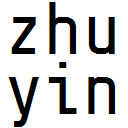 zhu
yin